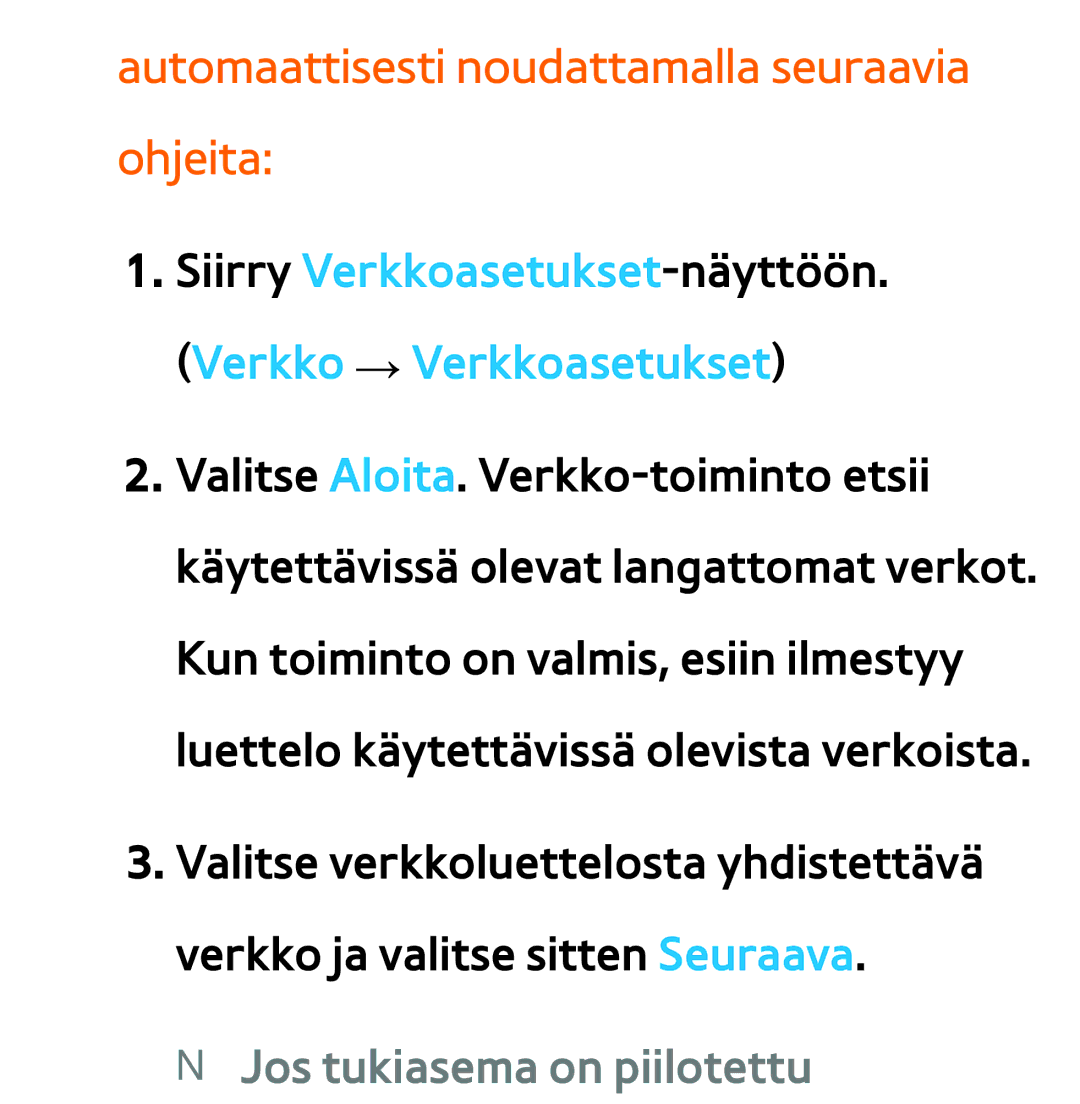 automaattisesti noudattamalla seuraavia ohjeita:

1. Siirry Verkkoasetukset-näyttöön. (Verkko → Verkkoasetukset)

2. Valitse Aloita. Verkko-toiminto etsii käytettävissä olevat langattomat verkot. Kun toiminto on valmis, esiin ilmestyy luettelo käytettävissä olevista verkoista.

3. Valitse verkkoluettelosta yhdistettävä verkko ja valitse sitten Seuraava.

N Jos tukiasema on piilotettu